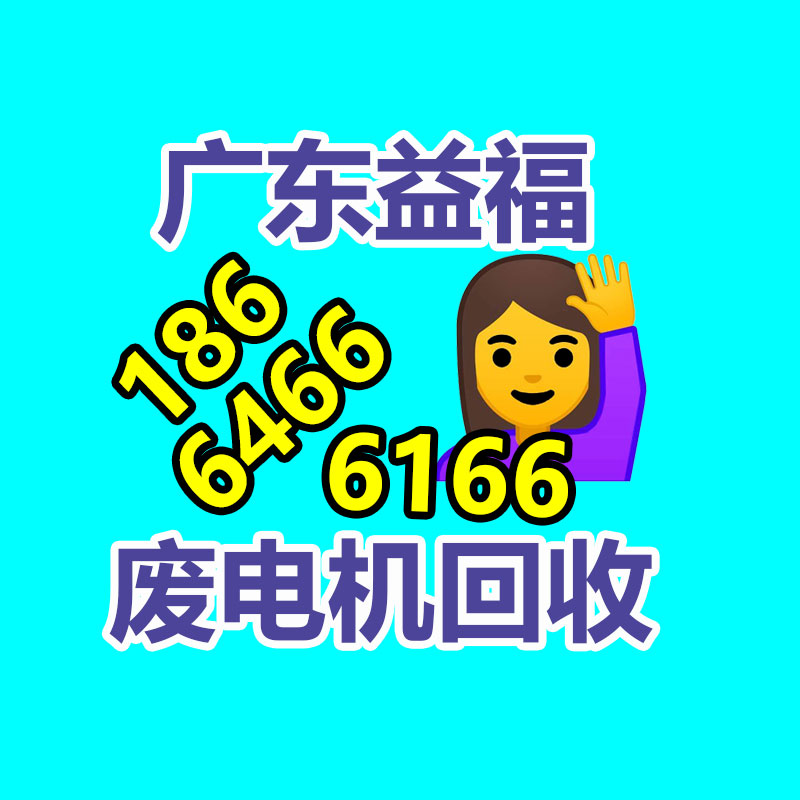 广东益福

186
6466
6166

废电机回收